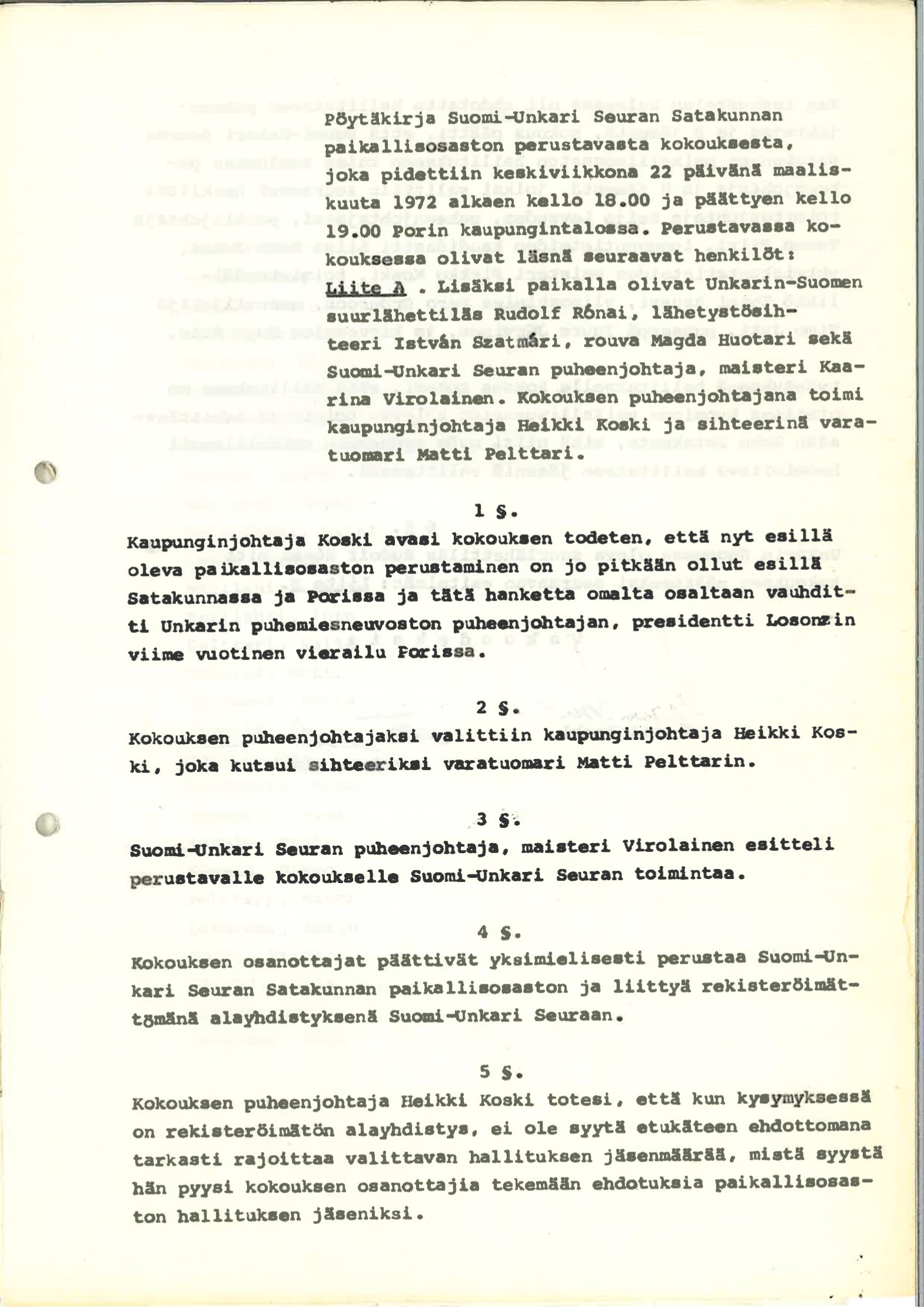 Pöytäkirja Suomi-Unkari Seuran Satakunnan paikallisosaston perustavasta kokouksesta, joka pidettiin keskiviikkona 22 päivänä maaliskuuta 1972 alkaen kello 18.00 ja päättyen kello 19.00 Porin kaupungintalossa. Perustavassa kokouksessa olivat läsnä seuraavat henkilöt: Liite A . Lisäksi paikalla olivat Unkarin-Suomen suurlähettiläs Rudolf Rónai, lähetystösihteeri István Szatmári, rouva Magda Huotari sekä Suomi-Unkari Seuran puheenjohtaja, maisteri Kaarina Virolainen. Kokouksen puheenjohtajana toimi kaupunginjohtaja Heikki Koski ja sihteerinä varatuomari Matti Pelttari.

1 §.

Kaupunginjohtaja Koski avasi kokouksen todeten, että nyt esillä oleva paikallisosaston perustaminen on jo pitkään ollut esillä Satakunnassa ja Porissa ja tätä hanketta omalta osaltaan vauhditti Unkarin puhemiesneuvoston puheenjohtajan, presidentti Losonzin viime vuotinen vierailu Porissa.

2 §.

Kokouksen puheenjohtajaksi valittiin kaupunginjohtaja Heikki Koski, joka kutsui sihteeriksi varatuomari Matti Pelttarin.

3 §.

Suomi-Unkari Seuran puheenjohtaja, maisteri Virolainen esitteli perustavalle kokoukselle Suomi-Unkari Seuran toimintaa.

4 §.

Kokouksen osanottajat päättivät yksimielisesti perustaa Suomi-Unkari Seuran Satakunnan paikallisosaston ja liittyä rekisteröimättömänä alayhdistyksenä Suomi-Unkari Seuraan.

5 §.

Kokouksen puheenjohtaja Heikki Koski totesi, että kun kysymyksessä on rekisteröimätön alayhdistys, ei ole syytä etukäteen ehdottomana tarkasti rajoittaa valittavan hallituksen jäsenmäärää, mistä syystä hän pyysi kokouksen osanottajia tekemään ehdotuksia paikallisosaston hallituksen jäseniksi.